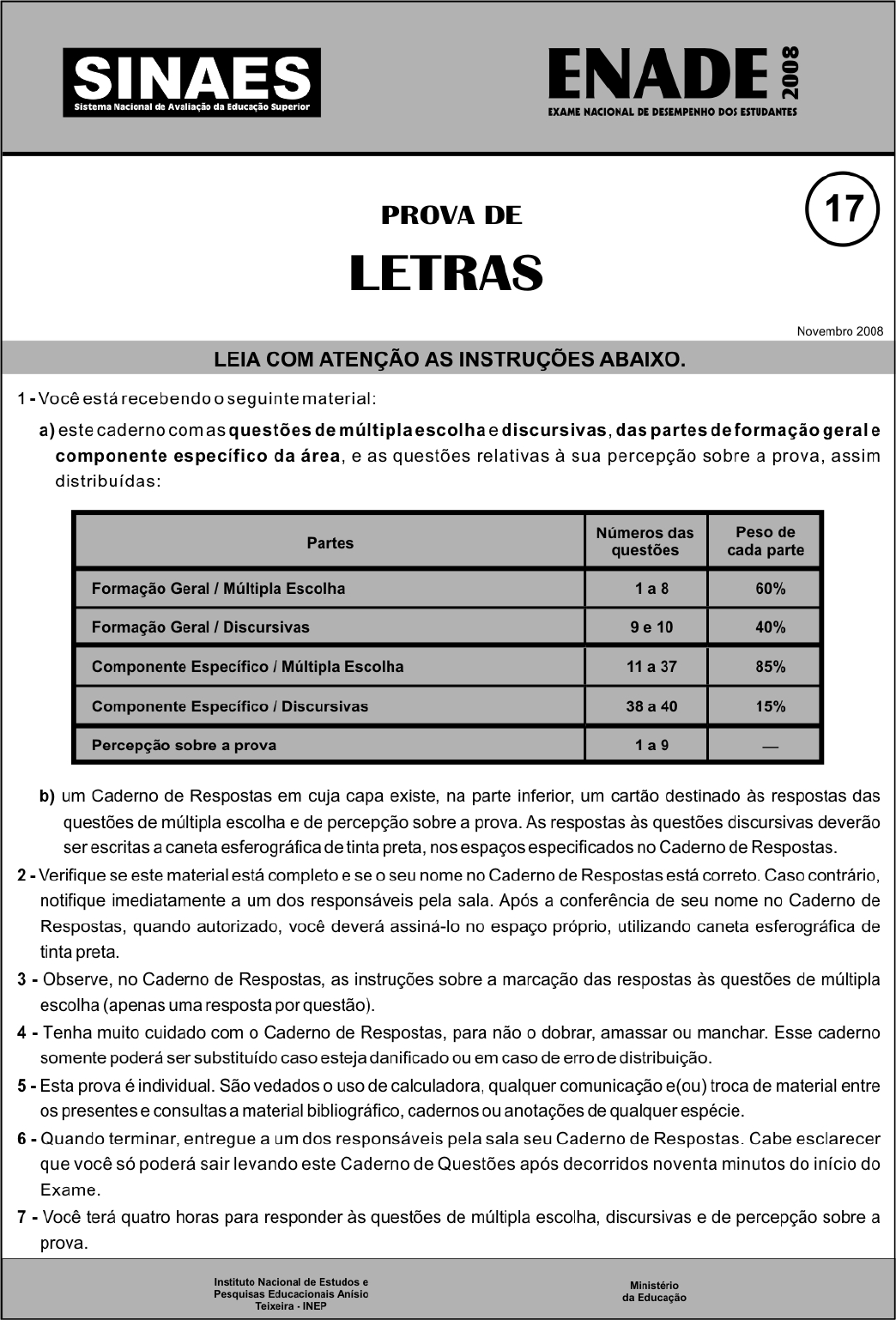 SINAES
Sistema Nacional de Avaliação da Educação Superior

ENADE 2008
EXAME NACIONAL DE DESEMPENHO DOS ESTUDANTES

PROVA DE
LETRAS

17

Novembro 2008

LEIA COM ATENÇÃO AS INSTRUÇÕES ABAIXO.

1 - Você está recebendo o seguinte material:

a) este caderno com as questões de múltipla escolha e discursivas, das partes de formação geral e componente específico da área, e as questões relativas à sua percepção sobre a prova, assim distribuídas:

| Partes | Números das questões | Peso de cada parte |
|---|---|---|
| Formação Geral / Múltipla Escolha | 1 a 8 | 60% |
| Formação Geral / Discursivas | 9 e 10 | 40% |
| Componente Específico / Múltipla Escolha | 11 a 37 | 85% |
| Componente Específico / Discursivas | 38 a 40 | 15% |
| Percepção sobre a prova | 1 a 9 | — |

b) um Caderno de Respostas em cuja capa existe, na parte inferior, um cartão destinado às respostas das questões de múltipla escolha e de percepção sobre a prova. As respostas às questões discursivas deverão ser escritas a caneta esferográfica de tinta preta, nos espaços especificados no Caderno de Respostas.

2 - Verifique se este material está completo e se o seu nome no Caderno de Respostas está correto. Caso contrário, notifique imediatamente a um dos responsáveis pela sala. Após a conferência de seu nome no Caderno de Respostas, quando autorizado, você deverá assiná-lo no espaço próprio, utilizando caneta esferográfica de tinta preta.

3 - Observe, no Caderno de Respostas, as instruções sobre a marcação das respostas às questões de múltipla escolha (apenas uma resposta por questão).

4 - Tenha muito cuidado com o Caderno de Respostas, para não o dobrar, amassar ou manchar. Esse caderno somente poderá ser substituído caso esteja danificado ou em caso de erro de distribuição.

5 - Esta prova é individual. São vedados o uso de calculadora, qualquer comunicação e(ou) troca de material entre os presentes e consultas a material bibliográfico, cadernos ou anotações de qualquer espécie.

6 - Quando terminar, entregue a um dos responsáveis pela sala seu Caderno de Respostas. Cabe esclarecer que você só poderá sair levando este Caderno de Questões após decorridos noventa minutos do início do Exame.

7 - Você terá quatro horas para responder às questões de múltipla escolha, discursivas e de percepção sobre a prova.

Instituto Nacional de Estudos e Pesquisas Educacionais Anísio Teixeira - INEP

Ministério da Educação